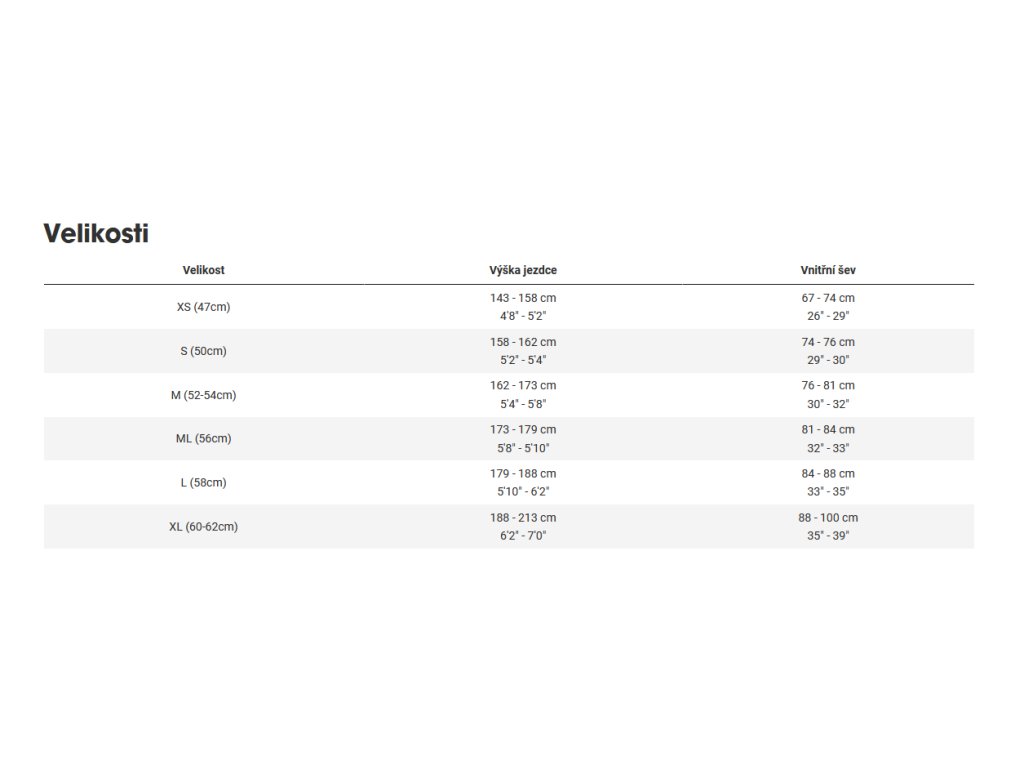 Velikosti

| Velikost | Výška jezdce | Vnitřní šev |
|---|---|---|
| XS (47cm) | 143 - 158 cm 4'8" - 5'2" | 67 - 74 cm 26" - 29" |
| S (50cm) | 158 - 162 cm 5'2" - 5'4" | 74 - 76 cm 29" - 30" |
| M (52-54cm) | 162 - 173 cm 5'4" - 5'8" | 76 - 81 cm 30" - 32" |
| ML (56cm) | 173 - 179 cm 5'8" - 5'10" | 81 - 84 cm 32" - 33" |
| L (58cm) | 179 - 188 cm 5'10" - 6'2" | 84 - 88 cm 33" - 35" |
| XL (60-62cm) | 188 - 213 cm 6'2" - 7'0" | 88 - 100 cm 35" - 39" |